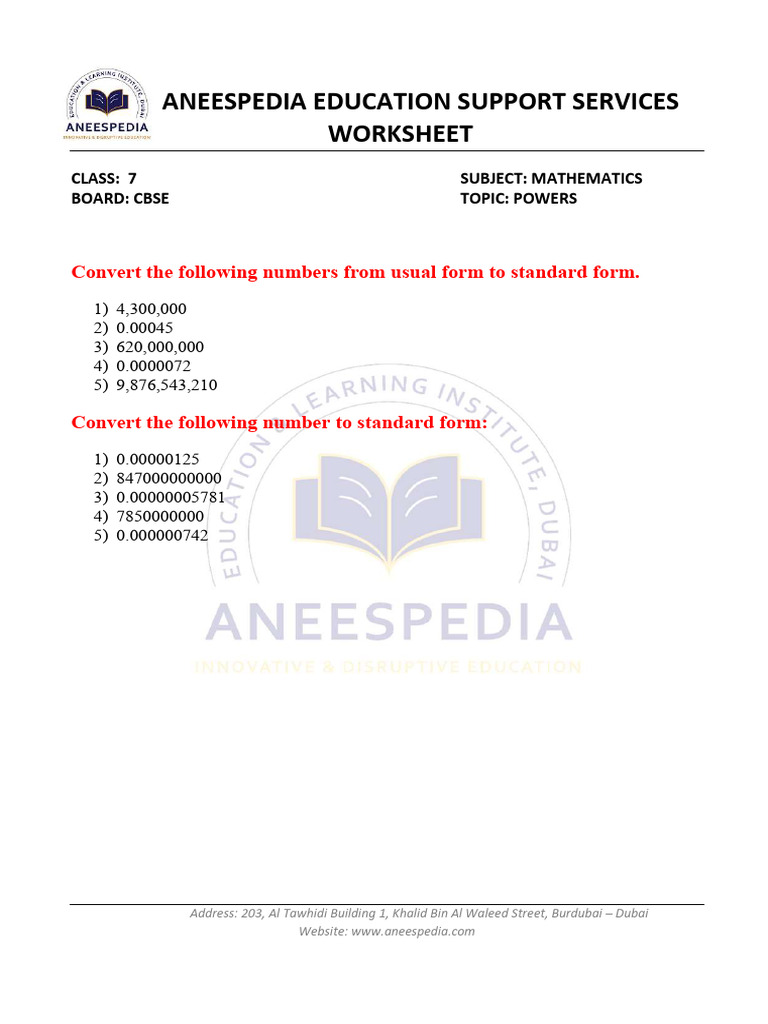 EDUCATION & LEARNING INSTITUTE, DUBAI
ANEESPEDIA
INNOVATIVE & DISRUPTIVE EDUCATION

ANEESPEDIA EDUCATION SUPPORT SERVICES WORKSHEET

CLASS: 7
BOARD: CBSE

SUBJECT: MATHEMATICS
TOPIC: POWERS

Convert the following numbers from usual form to standard form.

1) 4,300,000
2) 0.00045
3) 620,000,000
4) 0.0000072
5) 9,876,543,210

Convert the following number to standard form:

1) 0.00000125
2) 847000000000
3) 0.00000005781
4) 7850000000
5) 0.000000742

EDUCATION & LEARNING INSTITUTE, DUBAI
ANEESPEDIA
INNOVATIVE & DISRUPTIVE EDUCATION

Address: 203, Al Tawhidi Building 1, Khalid Bin Al Waleed Street, Burdubai – Dubai
Website: www.aneespedia.com